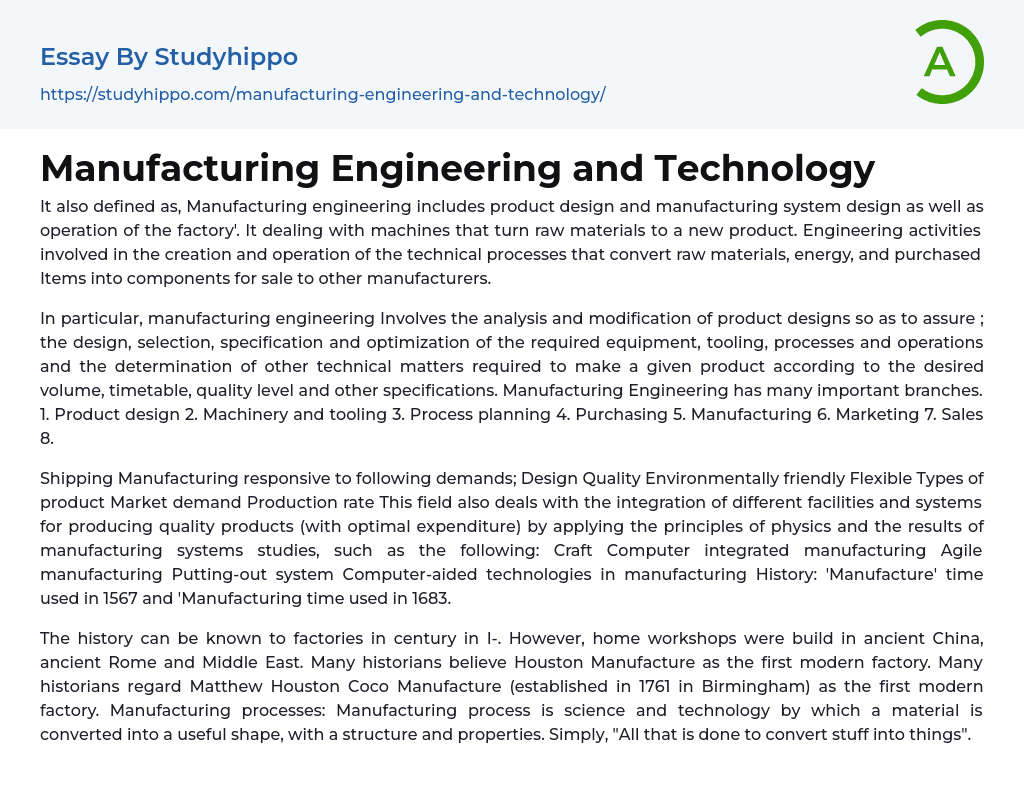 Essay By Studyhippo

https://studyhippo.com/manufacturing-engineering-and-technology/

A

Manufacturing Engineering and Technology

It also defined as, Manufacturing engineering includes product design and manufacturing system design as well as operation of the factory'. It dealing with machines that turn raw materials to a new product. Engineering activities involved in the creation and operation of the technical processes that convert raw materials, energy, and purchased Items into components for sale to other manufacturers.

In particular, manufacturing engineering Involves the analysis and modification of product designs so as to assure ; the design, selection, specification and optimization of the required equipment, tooling, processes and operations and the determination of other technical matters required to make a given product according to the desired volume, timetable, quality level and other specifications. Manufacturing Engineering has many important branches. 1. Product design 2. Machinery and tooling 3. Process planning 4. Purchasing 5. Manufacturing 6. Marketing 7. Sales 8.

Shipping Manufacturing responsive to following demands; Design Quality Environmentally friendly Flexible Types of product Market demand Production rate This field also deals with the integration of different facilities and systems for producing quality products (with optimal expenditure) by applying the principles of physics and the results of manufacturing systems studies, such as the following: Craft Computer integrated manufacturing Agile manufacturing Putting-out system Computer-aided technologies in manufacturing History: 'Manufacture' time used in 1567 and 'Manufacturing time used in 1683.

The history can be known to factories in century in I-. However, home workshops were build in ancient China, ancient Rome and Middle East. Many historians believe Houston Manufacture as the first modern factory. Many historians regard Matthew Houston Coco Manufacture (established in 1761 in Birmingham) as the first modern factory. Manufacturing processes: Manufacturing process is science and technology by which a material is converted into a useful shape, with a structure and properties. Simply, "All that is done to convert stuff into things".